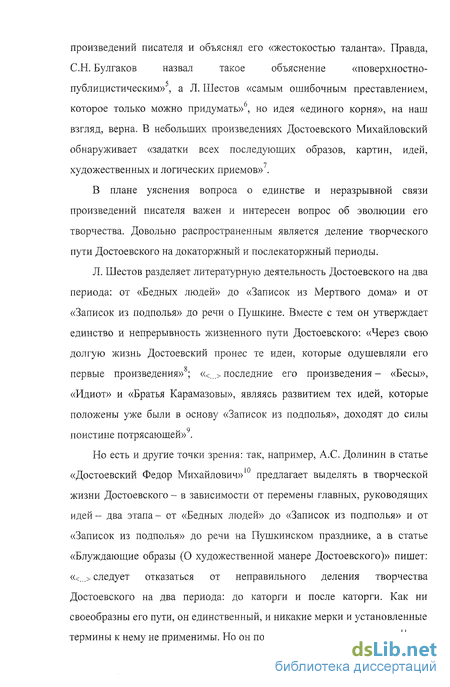 произведений писателя и объяснял его «жестокостью таланта». Правда, С.Н. Булгаков назвал такое объяснение «поверхностно-публицистическим»$^5$, а Л. Шестов «самым ошибочным преставлением, которое только можно придумать»$^6$, но идея «единого корня», на наш взгляд, верна. В небольших произведениях Достоевского Михайловский обнаруживает «задатки всех последующих образов, картин, идей, художественных и логических приемов»$^7$.

В плане уяснения вопроса о единстве и неразрывной связи произведений писателя важен и интересен вопрос об эволюции его творчества. Довольно распространенным является деление творческого пути Достоевского на докаторжный и послекаторжный периоды.

Л. Шестов разделяет литературную деятельность Достоевского на два периода: от «Бедных людей» до «Записок из Мертвого дома» и от «Записок из подполья» до речи о Пушкине. Вместе с тем он утверждает единство и непрерывность жизненного пути Достоевского: «Через свою долгую жизнь Достоевский пронес те идеи, которые одушевляли его первые произведения»$^8$; «<...> последние его произведения – «Бесы», «Идиот» и «Братья Карамазовы», являясь развитием тех идей, которые положены уже были в основу «Записок из подполья», доходят до силы поистине потрясающей»$^9$.

Но есть и другие точки зрения: так, например, А.С. Долинин в статье «Достоевский Федор Михайлович»$^{10}$ предлагает выделять в творческой жизни Достоевского – в зависимости от перемены главных, руководящих идей – два этапа – от «Бедных людей» до «Записок из подполья» и от «Записок из подполья» до речи на Пушкинском празднике, а в статье «Блуждающие образы (О художественной манере Достоевского)» пишет: «<...> следует отказаться от неправильного деления творчества Достоевского на два периода: до каторги и после каторги. Как ни своеобразны его пути, он единственный, и никакие мерки и установленные термины к нему не применимы. Но он по

dsLib.net
библиотека диссертаций